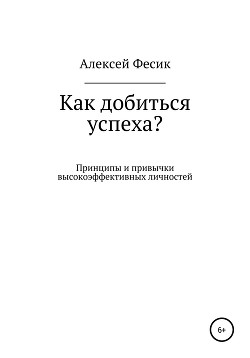 Алексей Фесик

Как добиться успеха?

Принципы и привычки высокоэффективных личностей

6+